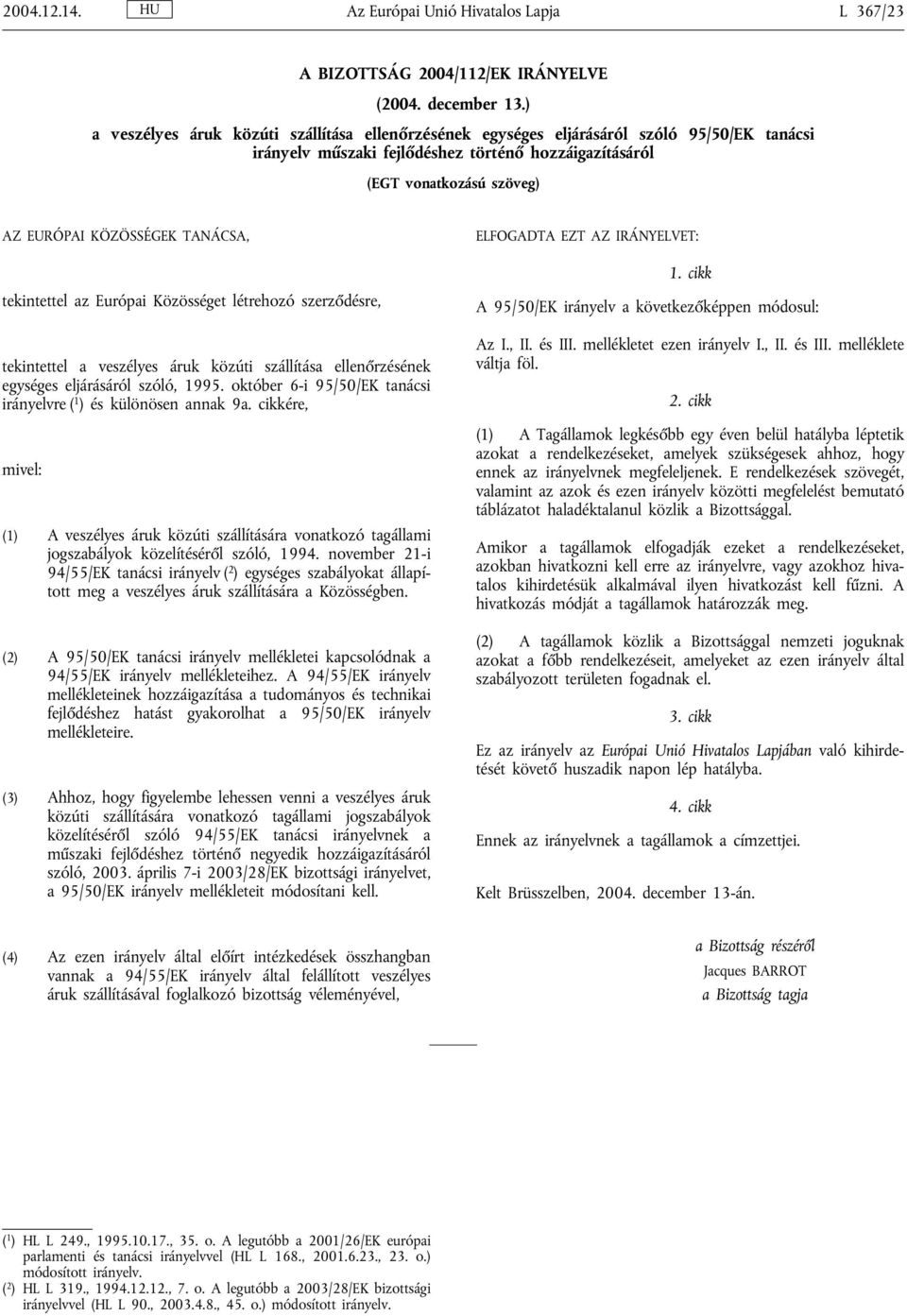 2004.12.14. HU Az Európai Unió Hivatalos Lapja L 367/23

A BIZOTTSÁG 2004/112/EK IRÁNYELVE

(2004. december 13.)

a veszélyes áruk közúti szállítása ellenőrzésének egységes eljárásáról szóló 95/50/EK tanácsi irányelv műszaki fejlődéshez történő hozzáigazításáról

(EGT vonatkozású szöveg)

AZ EURÓPAI KÖZÖSSÉGEK TANÁCSA,

tekintettel az Európai Közösséget létrehozó szerződésre,

tekintettel a veszélyes áruk közúti szállítása ellenőrzésének egységes eljárásáról szóló, 1995. október 6-i 95/50/EK tanácsi irányelvre ($^1$) és különösen annak 9a. cikkére,

mivel:

(1) A veszélyes áruk közúti szállítására vonatkozó tagállami jogszabályok közelítéséről szóló, 1994. november 21-i 94/55/EK tanácsi irányelv ($^2$) egységes szabályokat állapított meg a veszélyes áruk szállítására a Közösségben.

(2) A 95/50/EK tanácsi irányelv mellékletei kapcsolódnak a 94/55/EK irányelv mellékleteihez. A 94/55/EK irányelv mellékleteinek hozzáigazítása a tudományos és technikai fejlődéshez hatást gyakorolhat a 95/50/EK irányelv mellékleteire.

(3) Ahhoz, hogy figyelembe lehessen venni a veszélyes áruk közúti szállítására vonatkozó tagállami jogszabályok közelítéséről szóló 94/55/EK tanácsi irányelvnek a műszaki fejlődéshez történő negyedik hozzáigazításáról szóló, 2003. április 7-i 2003/28/EK bizottsági irányelvet, a 95/50/EK irányelv mellékleteit módosítani kell.

(4) Az ezen irányelv által előírt intézkedések összhangban vannak a 94/55/EK irányelv által felállított veszélyes áruk szállításával foglalkozó bizottság véleményével,

ELFOGADTA EZT AZ IRÁNYELVET:

1. cikk

A 95/50/EK irányelv a következőképpen módosul:

Az I., II. és III. mellékletet ezen irányelv I., II. és III. melléklete váltja föl.

2. cikk

(1) A Tagállamok legkésőbb egy éven belül hatályba léptetik azokat a rendelkezéseket, amelyek szükségesek ahhoz, hogy ennek az irányelvnek megfeleljenek. E rendelkezések szövegét, valamint az azok és ezen irányelv közötti megfelelést bemutató táblázatot haladéktalanul közlik a Bizottsággal.

Amikor a tagállamok elfogadják ezeket a rendelkezéseket, azokban hivatkozni kell erre az irányelvre, vagy azokhoz hivatalos kihirdetésük alkalmával ilyen hivatkozást kell fűzni. A hivatkozás módját a tagállamok határozzák meg.

(2) A tagállamok közlik a Bizottsággal nemzeti joguknak azokat a főbb rendelkezéseit, amelyeket az ezen irányelv által szabályozott területen fogadnak el.

3. cikk

Ez az irányelv az Európai Unió Hivatalos Lapjában való kihirdetését követő huszadik napon lép hatályba.

4. cikk

Ennek az irányelvnek a tagállamok a címzettjei.

Kelt Brüsszelben, 2004. december 13-án.

a Bizottság részéről
Jacques BARROT
a Bizottság tagja

($^1$) HL L 249., 1995.10.17., 35. o. A legutóbb a 2001/26/EK európai parlamenti és tanácsi irányelvvel (HL L 168., 2001.6.23., 23. o.) módosított irányelv.
($^2$) HL L 319., 1994.12.12., 7. o. A legutóbb a 2003/28/EK bizottsági irányelvvel (HL L 90., 2003.4.8., 45. o.) módosított irányelv.